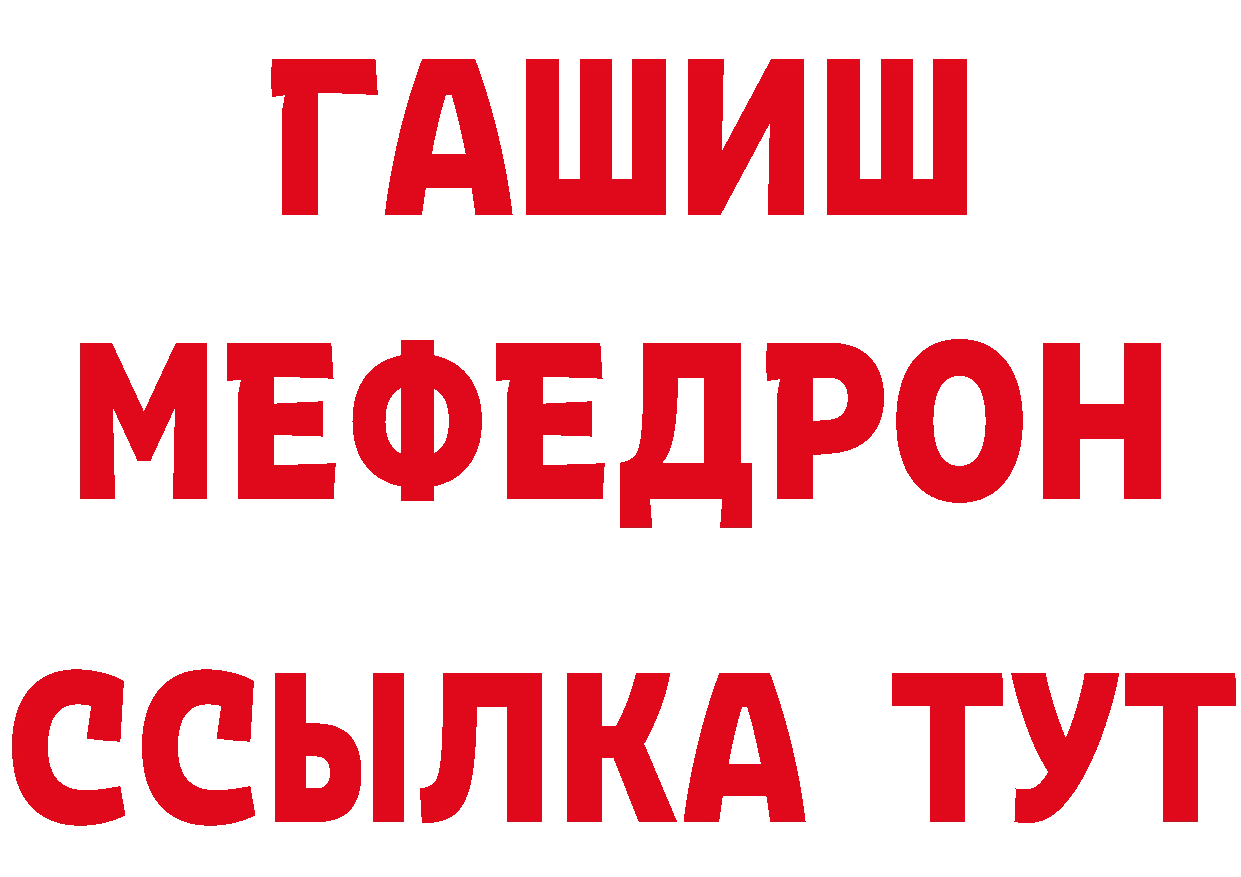 ГАШИШ
МЕФЕДРОН
ССЫЛКА ТУТ